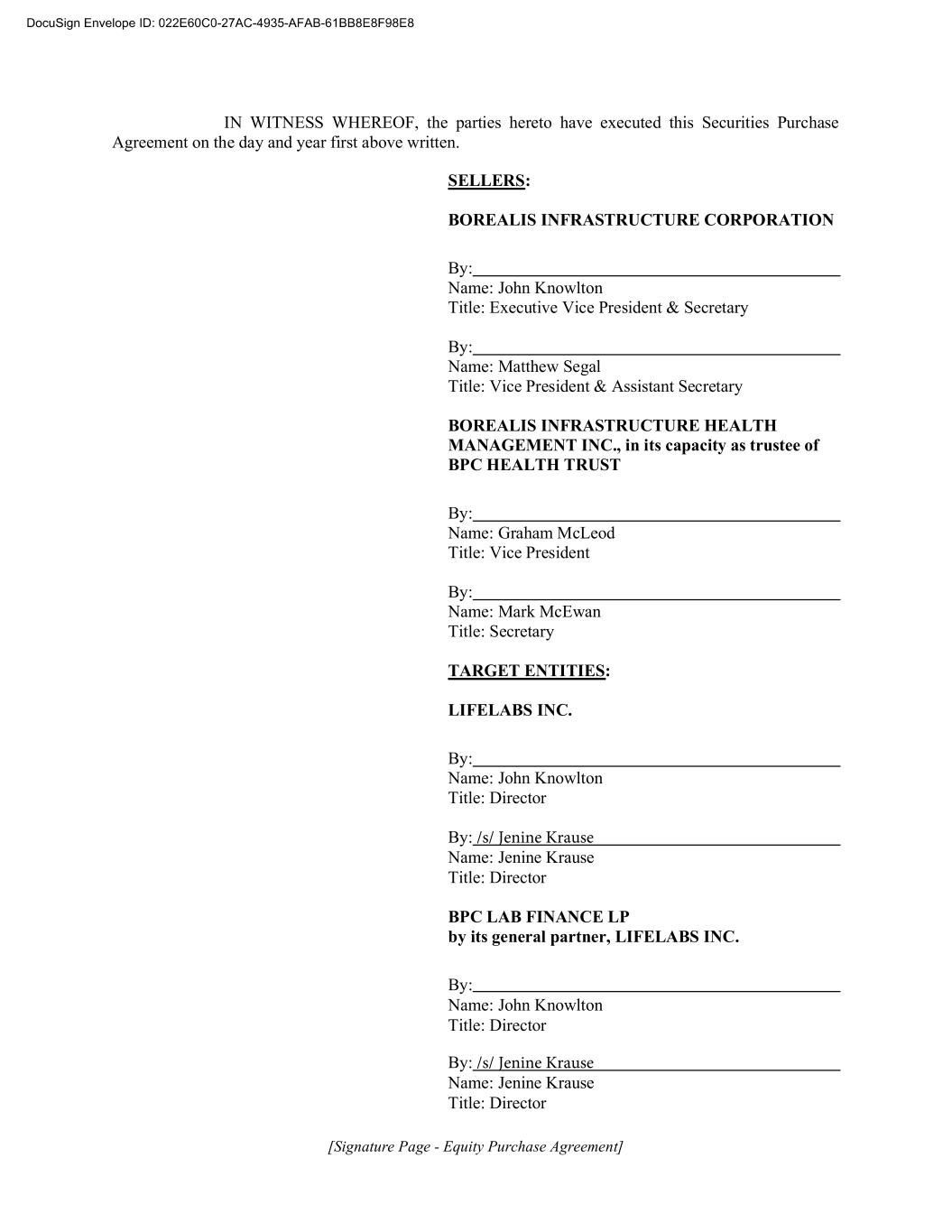 DocuSign Envelope ID: 022E60C0-27AC-4935-AFAB-61BB8E8F98E8

IN WITNESS WHEREOF, the parties hereto have executed this Securities Purchase Agreement on the day and year first above written.

SELLERS:

BOREALIS INFRASTRUCTURE CORPORATION

By:
Name: John Knowlton
Title: Executive Vice President & Secretary

By:
Name: Matthew Segal
Title: Vice President & Assistant Secretary

BOREALIS INFRASTRUCTURE HEALTH MANAGEMENT INC., in its capacity as trustee of BPC HEALTH TRUST

By:
Name: Graham McLeod
Title: Vice President

By:
Name: Mark McEwan
Title: Secretary

TARGET ENTITIES:

LIFELABS INC.

By:
Name: John Knowlton
Title: Director

By: /s/ Jenine Krause
Name: Jenine Krause
Title: Director

BPC LAB FINANCE LP
by its general partner, LIFELABS INC.

By:
Name: John Knowlton
Title: Director

By: /s/ Jenine Krause
Name: Jenine Krause
Title: Director

[Signature Page - Equity Purchase Agreement]